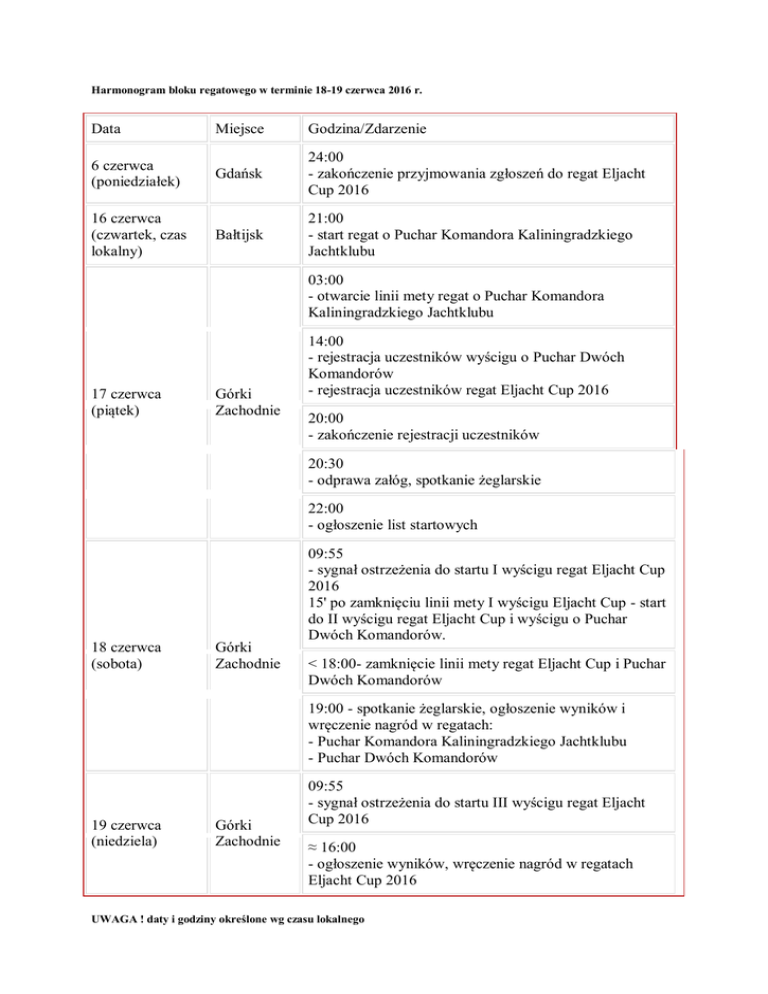 Harmonogram bloku regatowego w terminie 18-19 czerwca 2016 r.

| Data | Miejsce | Godzina/Zdarzenie |
|---|---|---|
| 6 czerwca (poniedziałek) | Gdańsk | 24:00 - zakończenie przyjmowania zgłoszeń do regat Eljacht Cup 2016 |
| 16 czerwca (czwartek, czas lokalny) | Bałtijsk | 21:00 - start regat o Puchar Komandora Kaliningradzkiego Jachtklubu |
| 17 czerwca (piątek) | Górki Zachodnie | 03:00 - otwarcie linii mety regat o Puchar Komandora Kaliningradzkiego Jachtklubu |
| | | 14:00 - rejestracja uczestników wyścigu o Puchar Dwóch Komandorów - rejestracja uczestników regat Eljacht Cup 2016 |
| | | 20:00 - zakończenie rejestracji uczestników |
| | | 20:30 - odprawa załóg, spotkanie żeglarskie |
| | | 22:00 - ogłoszenie list startowych |
| 18 czerwca (sobota) | Górki Zachodnie | 09:55 - sygnał ostrzeżenia do startu I wyścigu regat Eljacht Cup 2016 15' po zamknięciu linii mety I wyścigu Eljacht Cup - start do II wyścigu regat Eljacht Cup i wyścigu o Puchar Dwóch Komandorów. |
| | | < 18:00- zamknięcie linii mety regat Eljacht Cup i Puchar Dwóch Komandorów |
| | | 19:00 - spotkanie żeglarskie, ogłoszenie wyników i wręczenie nagród w regatach: - Puchar Komandora Kaliningradzkiego Jachtklubu - Puchar Dwóch Komandorów |
| 19 czerwca (niedziela) | Górki Zachodnie | 09:55 - sygnał ostrzeżenia do startu III wyścigu regat Eljacht Cup 2016 |
| | | ≈ 16:00 - ogłoszenie wyników, wręczenie nagród w regatach Eljacht Cup 2016 |

UWAGA ! daty i godziny określone wg czasu lokalnego